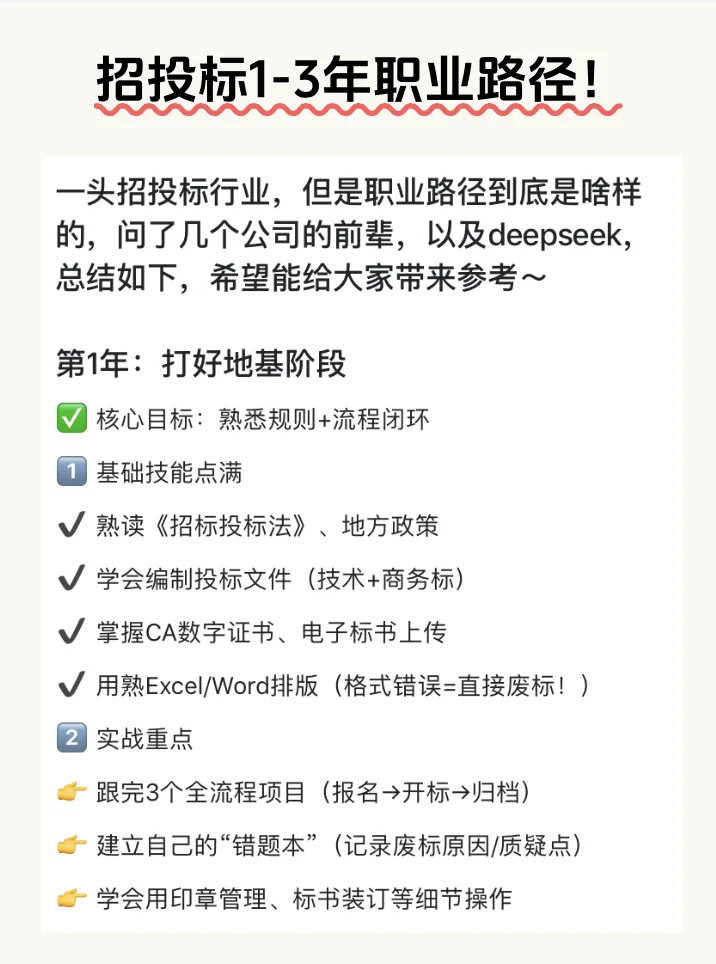 招投标1-3年职业路径！

一头招投标行业，但是职业路径到底是啥样的，问了几个公司的前辈，以及deepseek，总结如下，希望能给大家带来参考～

第1年：打好地基阶段

✅ 核心目标：熟悉规则+流程闭环

1️⃣ 基础技能点满

✔ 熟读《招标投标法》、地方政策

✔ 学会编制投标文件（技术+商务标）

✔ 掌握CA数字证书、电子标书上传

✔ 用熟Excel/Word排版（格式错误=直接废标！）

2️⃣ 实战重点

👉 跟完3个全流程项目（报名→开标→归档）

👉 建立自己的“错题本”（记录废标原因/质疑点）

👉 学会用印章管理、标书装订等细节操作